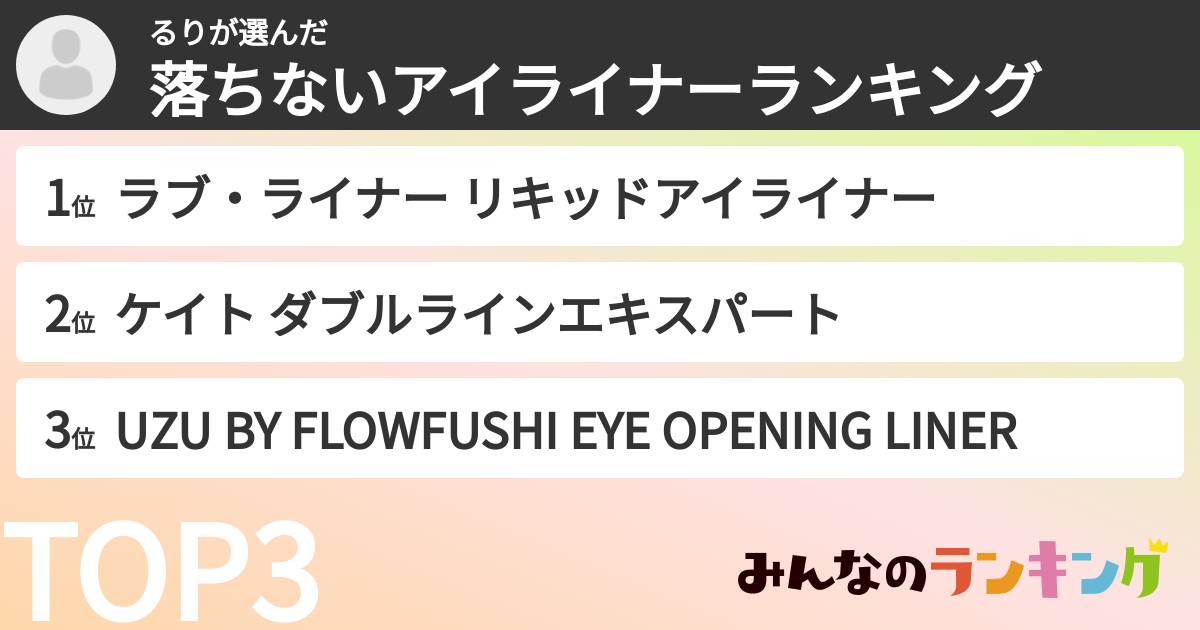 るりが選んだ
落ちないアイライナーランキング

1位 ラブ・ライナー リキッドアイライナー

2位 ケイト ダブルラインエキスパート

3位 UZU BY FLOWFUSHI EYE OPENING LINER

TOP3

みんなのランキング